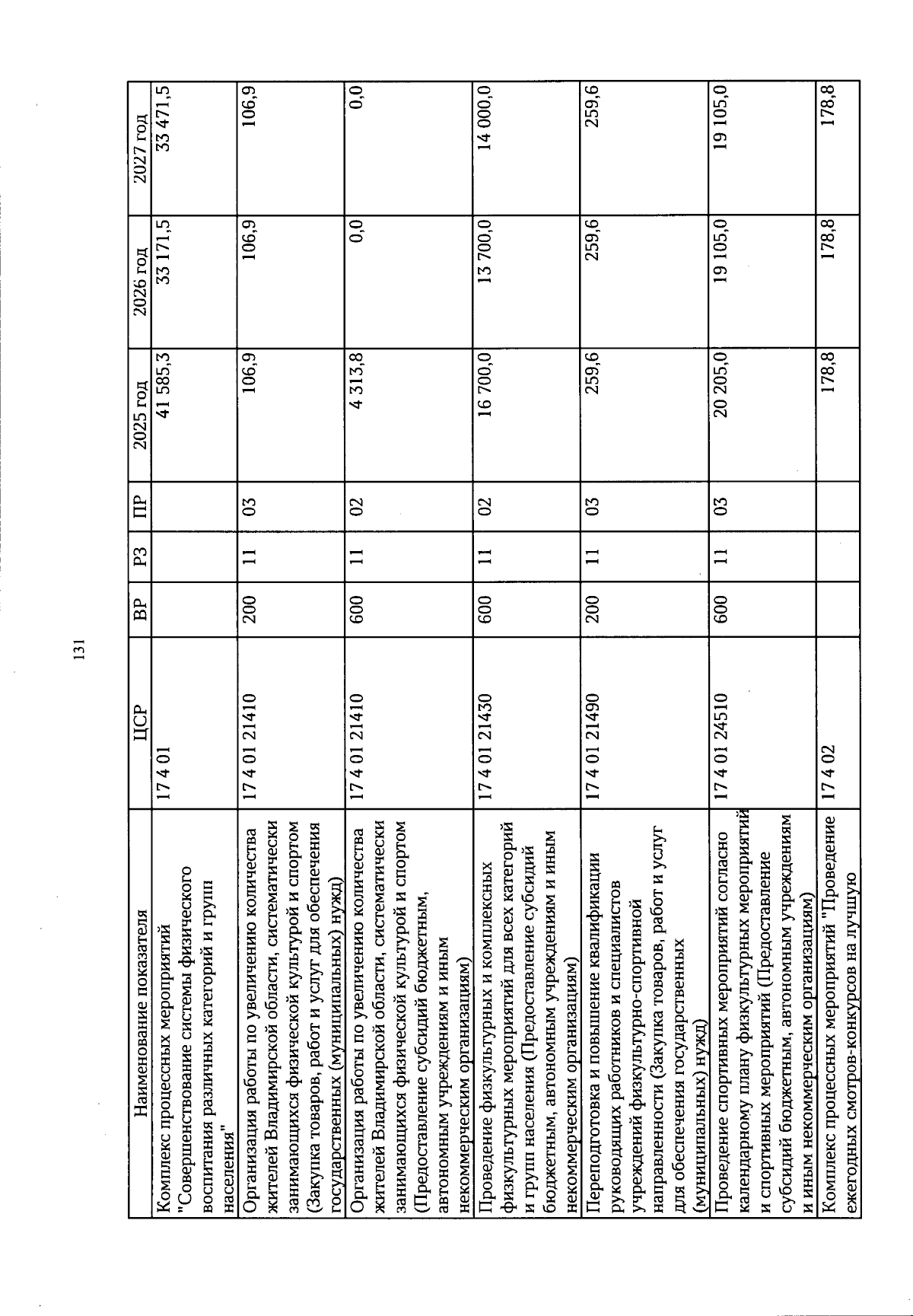 131

| Наименование показателя | ЦСР | ВР | РЗ | ПР | 2025 год | 2026 год | 2027 год |
|---|---|---|---|---|---|---|---|
| Комплекс процессных мероприятий "Совершенствование системы физического воспитания различных категорий и групп населения" | 17 4 01 | | | | 41 585,3 | 33 171,5 | 33 471,5 |
| Организация работы по увеличению количества жителей Владимирской области, систематически занимающихся физической культурой и спортом (Закупка товаров, работ и услуг для обеспечения государственных (муниципальных) нужд) | 17 4 01 21410 | 200 | 11 | 03 | 106,9 | 106,9 | 106,9 |
| Организация работы по увеличению количества жителей Владимирской области, систематически занимающихся физической культурой и спортом (Предоставление субсидий бюджетным, автономным учреждениям и иным некоммерческим организациям) | 17 4 01 21410 | 600 | 11 | 02 | 4 313,8 | 0,0 | 0,0 |
| Проведение физкультурных и комплексных физкультурных мероприятий для всех категорий и групп населения (Предоставление субсидий бюджетным, автономным учреждениям и иным некоммерческим организациям) | 17 4 01 21430 | 600 | 11 | 02 | 16 700,0 | 13 700,0 | 14 000,0 |
| Переподготовка и повышение квалификации руководящих работников и специалистов учреждений физкультурно-спортивной направленности (Закупка товаров, работ и услуг для обеспечения государственных (муниципальных) нужд) | 17 4 01 21490 | 200 | 11 | 03 | 259,6 | 259,6 | 259,6 |
| Проведение спортивных мероприятий согласно календарному плану физкультурных мероприятий и спортивных мероприятий (Предоставление субсидий бюджетным, автономным учреждениям и иным некоммерческим организациям) | 17 4 01 24510 | 600 | 11 | 03 | 20 205,0 | 19 105,0 | 19 105,0 |
| Комплекс процессных мероприятий "Проведение ежегодных смотров-конкурсов на лучшую | 17 4 02 | | | | 178,8 | 178,8 | 178,8 |